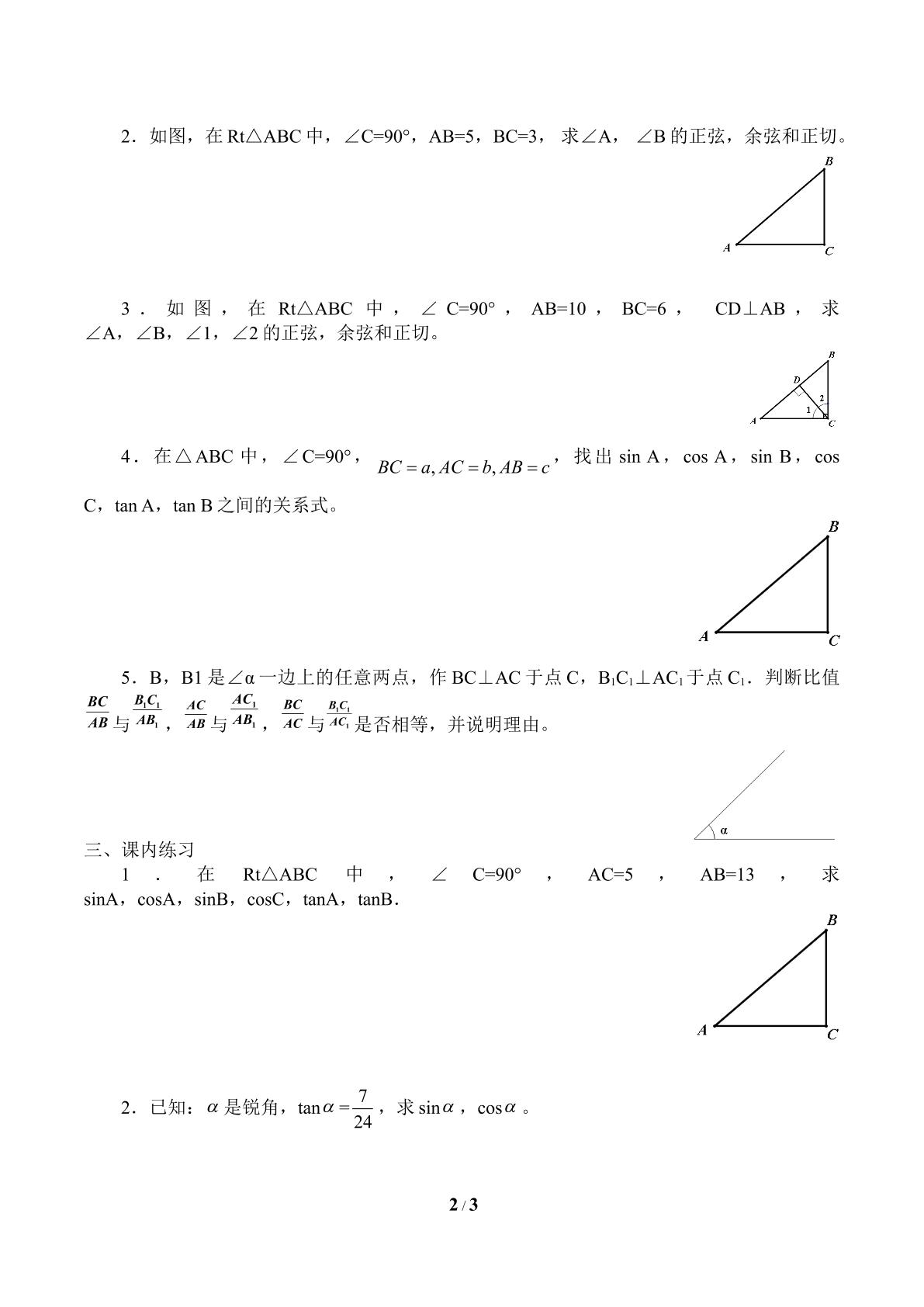 2．如图，在Rt△ABC中，∠C=90°，AB=5，BC=3，求∠A，∠B的正弦，余弦和正切。

B
A
C

3．如图，在Rt△ABC中，∠C=90°，AB=10，BC=6，CD⊥AB，求∠A，∠B，∠1，∠2的正弦，余弦和正切。

B
D
2
1
A
C

4．在△ABC中，∠C=90°，$BC=a, AC=b, AB=c$，找出sin A，cos A，sin B，cos C，tan A，tan B之间的关系式。

B
A
C

5．B，B1是∠α一边上的任意两点，作BC⊥AC于点C，$B_1C_1$⊥$AC_1$于点$C_1$．判断比值$\frac{BC}{AB}$与$\frac{B_1C_1}{AB_1}$，$\frac{AC}{AB}$与$\frac{AC_1}{AB_1}$，$\frac{BC}{AC}$与$\frac{B_1C_1}{AC_1}$是否相等，并说明理由。

α

三、课内练习
1．在Rt△ABC中，∠C=90°，AC=5，AB=13，求sinA，cosA，sinB，cosC，tanA，tanB．

B
A
C

2．已知：$\alpha$是锐角，$\tan\alpha=\frac{7}{24}$，求$\sin\alpha$，$\cos\alpha$。

2 / 3